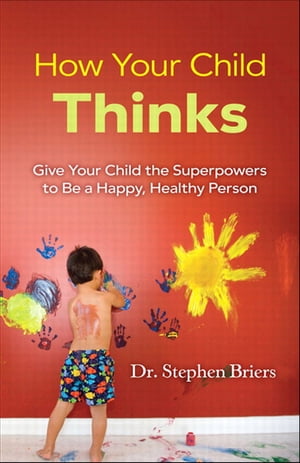 How Your Child
Thinks

Give Your Child the Superpowers to Be a Happy, Healthy Person

Dr. Stephen Briers